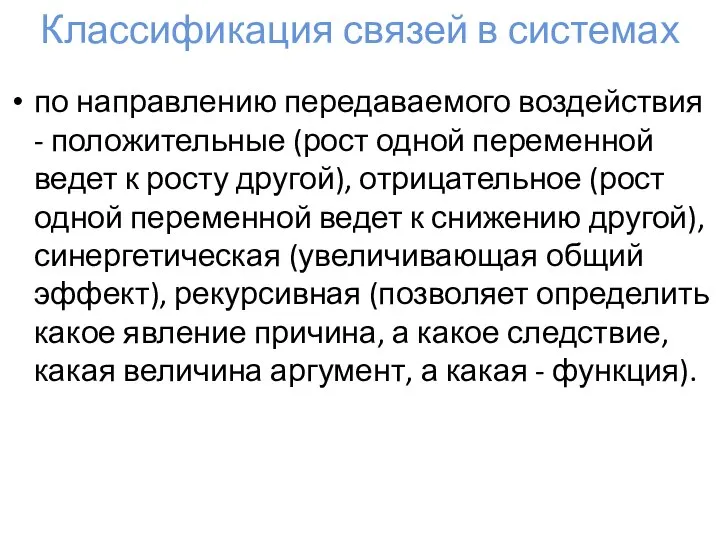 Классификация связей в системах

• по направлению передаваемого воздействия - положительные (рост одной переменной ведет к росту другой), отрицательное (рост одной переменной ведет к снижению другой), синергетическая (увеличивающая общий эффект), рекурсивная (позволяет определить какое явление причина, а какое следствие, какая величина аргумент, а какая - функция).